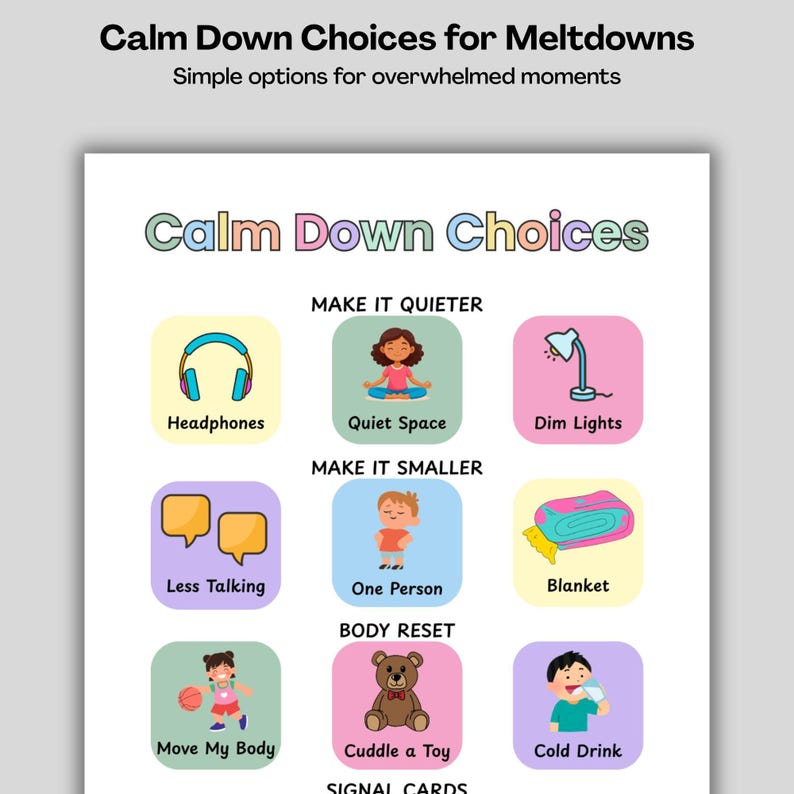 Calm Down Choices for Meltdowns

Simple options for overwhelmed moments

Calm Down Choices

MAKE IT QUIETER

Headphones

Quiet Space

Dim Lights

MAKE IT SMALLER

Less Talking

One Person

Blanket

BODY RESET

Move My Body

Cuddle a Toy

Cold Drink

SIGNAL CARDS